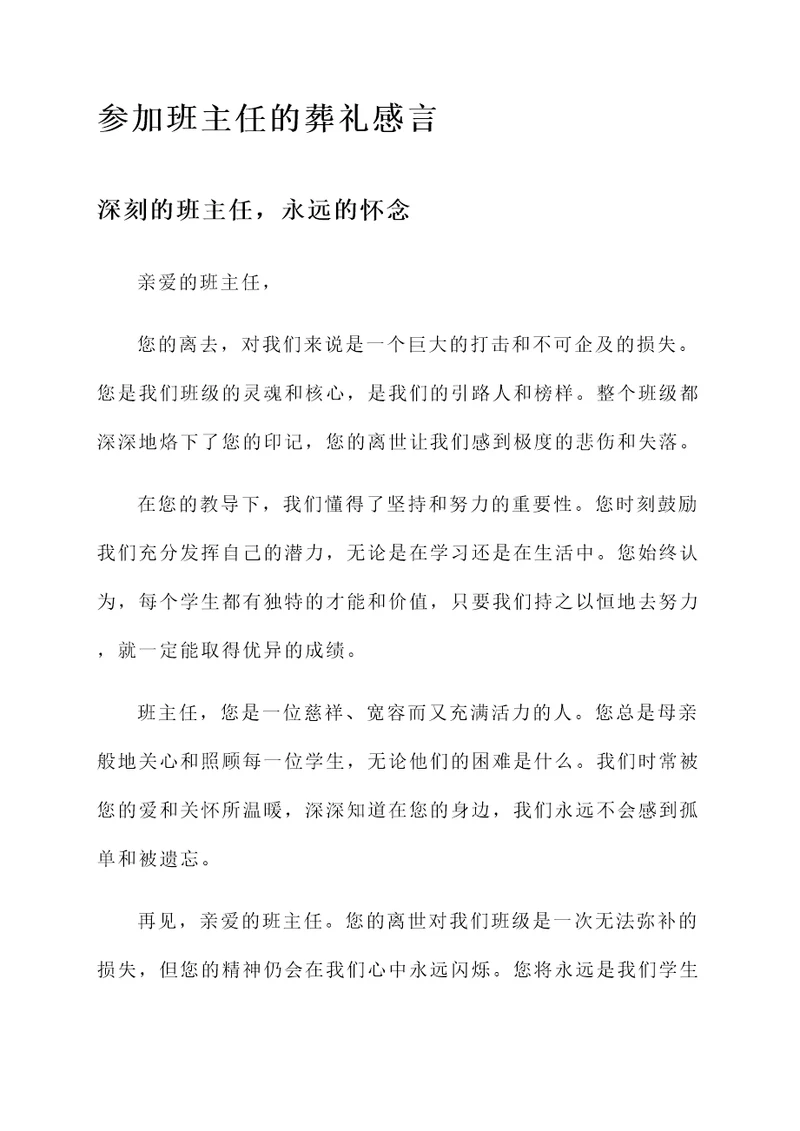 参加班主任的葬礼感言

深刻的班主任，永远的怀念

亲爱的班主任，

您的离去，对我们来说是一个巨大的打击和不可企及的损失。您是我们班级的灵魂和核心，是我们的引路人和榜样。整个班级都深深地烙下了您的印记，您的离世让我们感到极度的悲伤和失落。

在您的教导下，我们懂得了坚持和努力的重要性。您时刻鼓励我们充分发挥自己的潜力，无论是在学习还是在生活中。您始终认为，每个学生都有独特的才能和价值，只要我们持之以恒地去努力，就一定能取得优异的成绩。

班主任，您是一位慈祥、宽容而又充满活力的人。您总是母亲般地关心和照顾每一位学生，无论他们的困难是什么。我们时常被您的爱和关怀所温暖，深深知道在您的身边，我们永远不会感到孤单和被遗忘。

再见，亲爱的班主任。您的离世对我们班级是一次无法弥补的损失，但您的精神仍会在我们心中永远闪烁。您将永远是我们学生